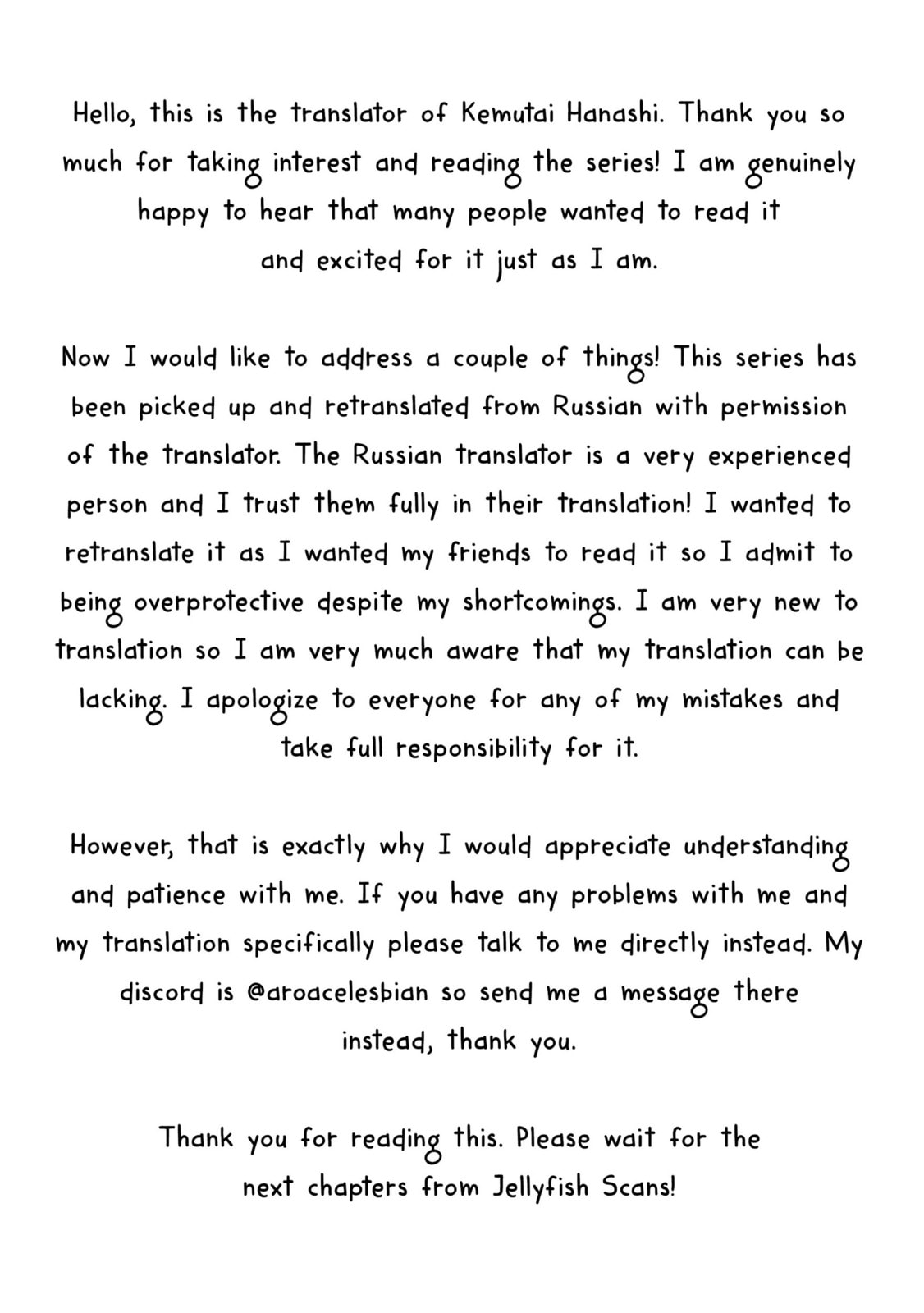 Hello, this is the translator of Kemutai Hanashi. Thank you so much for taking interest and reading the series! I am genuinely happy to hear that many people wanted to read it and excited for it just as I am.

Now I would like to address a couple of things! This series has been picked up and retranslated from Russian with permission of the translator. The Russian translator is a very experienced person and I trust them fully in their translation! I wanted to retranslate it as I wanted my friends to read it so I admit to being overprotective despite my shortcomings. I am very new to translation so I am very much aware that my translation can be lacking. I apologize to everyone for any of my mistakes and take full responsibility for it.

However, that is exactly why I would appreciate understanding and patience with me. If you have any problems with me and my translation specifically please talk to me directly instead. My discord is @aroacelesbian so send me a message there instead, thank you.

Thank you for reading this. Please wait for the next chapters from Jellyfish Scans!